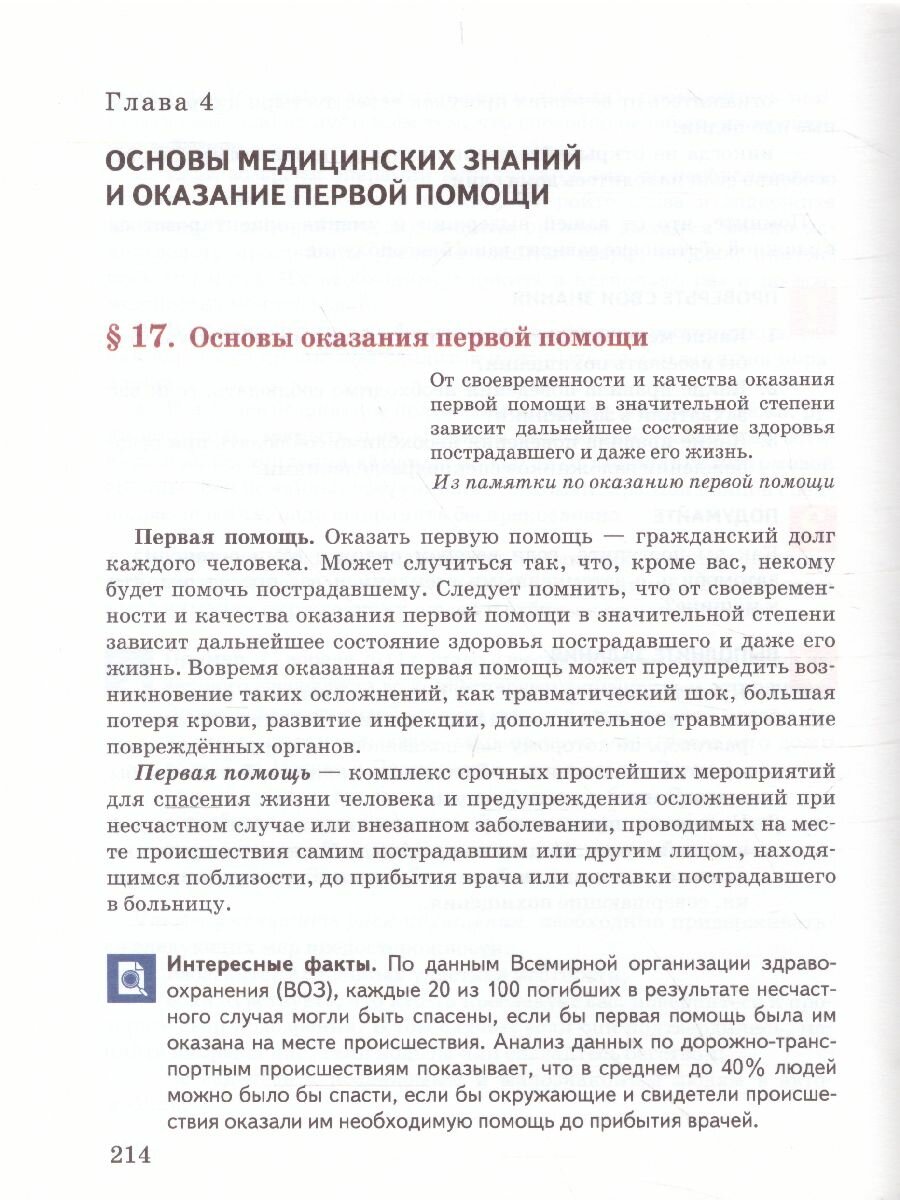 Глава 4

ОСНОВЫ МЕДИЦИНСКИХ ЗНАНИЙ И ОКАЗАНИЕ ПЕРВОЙ ПОМОЩИ

§ 17. Основы оказания первой помощи

От своевременности и качества оказания первой помощи в значительной степени зависит дальнейшее состояние здоровья пострадавшего и даже его жизнь.
Из памятки по оказанию первой помощи

Первая помощь. Оказать первую помощь — гражданский долг каждого человека. Может случиться так, что, кроме вас, некому будет помочь пострадавшему. Следует помнить, что от своевременности и качества оказания первой помощи в значительной степени зависит дальнейшее состояние здоровья пострадавшего и даже его жизнь. Вовремя оказанная первая помощь может предупредить возникновение таких осложнений, как травматический шок, большая потеря крови, развитие инфекции, дополнительное травмирование повреждённых органов.

Первая помощь — комплекс срочных простейших мероприятий для спасения жизни человека и предупреждения осложнений при несчастном случае или внезапном заболевании, проводимых на месте происшествия самим пострадавшим или другим лицом, находящимся поблизости, до прибытия врача или доставки пострадавшего в больницу.

Интересные факты. По данным Всемирной организации здравоохранения (ВОЗ), каждые 20 из 100 погибших в результате несчастного случая могли быть спасены, если бы первая помощь была им оказана на месте происшествия. Анализ данных по дорожно-транспортным происшествиям показывает, что в среднем до 40% людей можно было бы спасти, если бы окружающие и свидетели происшествия оказали им необходимую помощь до прибытия врачей.

214